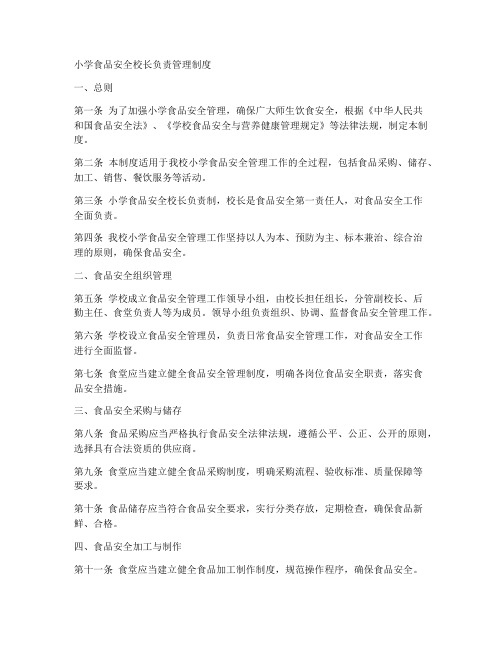 小学食品安全校长负责管理制度

一、总则

第一条 为了加强小学食品安全管理，确保广大师生饮食安全，根据《中华人民共和国食品安全法》、《学校食品安全与营养健康管理规定》等法律法规，制定本制度。

第二条 本制度适用于我校小学食品安全管理工作的全过程，包括食品采购、储存、加工、销售、餐饮服务等活动。

第三条 小学食品安全校长负责制，校长是食品安全第一责任人，对食品安全工作全面负责。

第四条 我校小学食品安全管理工作坚持以人为本、预防为主、标本兼治、综合治理的原则，确保食品安全。

二、食品安全组织管理

第五条 学校成立食品安全管理工作领导小组，由校长担任组长，分管副校长、后勤主任、食堂负责人等为成员。领导小组负责组织、协调、监督食品安全管理工作。

第六条 学校设立食品安全管理员，负责日常食品安全管理工作，对食品安全工作进行全面监督。

第七条 食堂应当建立健全食品安全管理制度，明确各岗位食品安全职责，落实食品安全措施。

三、食品安全采购与储存

第八条 食品采购应当严格执行食品安全法律法规，遵循公平、公正、公开的原则，选择具有合法资质的供应商。

第九条 食堂应当建立健全食品采购制度，明确采购流程、验收标准、质量保障等要求。

第十条 食品储存应当符合食品安全要求，实行分类存放，定期检查，确保食品新鲜、合格。

四、食品安全加工与制作

第十一条 食堂应当建立健全食品加工制作制度，规范操作程序，确保食品安全。